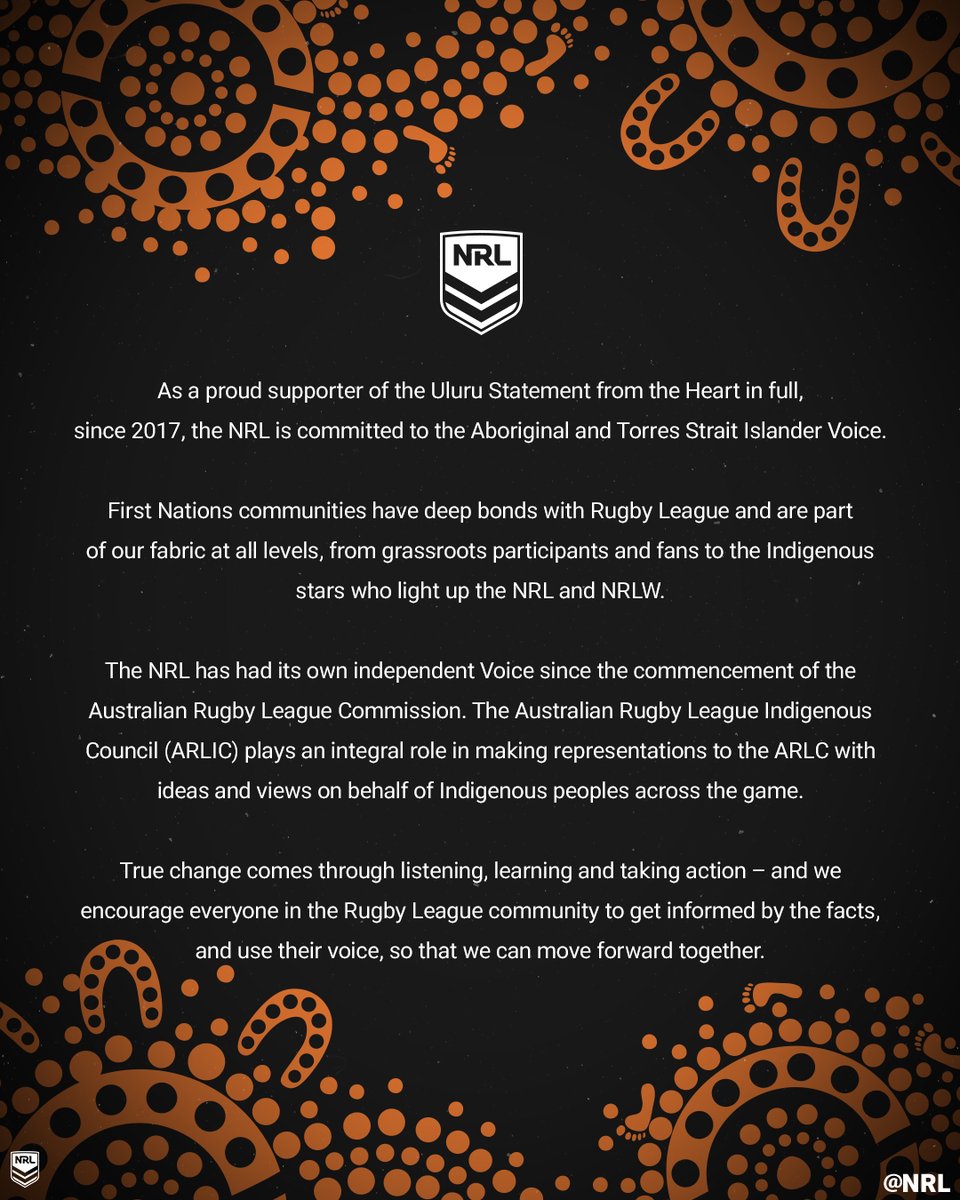 NRL

As a proud supporter of the Uluru Statement from the Heart in full, since 2017, the NRL is committed to the Aboriginal and Torres Strait Islander Voice.

First Nations communities have deep bonds with Rugby League and are part of our fabric at all levels, from grassroots participants and fans to the Indigenous stars who light up the NRL and NRLW.

The NRL has had its own independent Voice since the commencement of the Australian Rugby League Commission. The Australian Rugby League Indigenous Council (ARLIC) plays an integral role in making representations to the ARLC with ideas and views on behalf of Indigenous peoples across the game.

True change comes through listening, learning and taking action – and we encourage everyone in the Rugby League community to get informed by the facts, and use their voice, so that we can move forward together.

NRL

@NRL